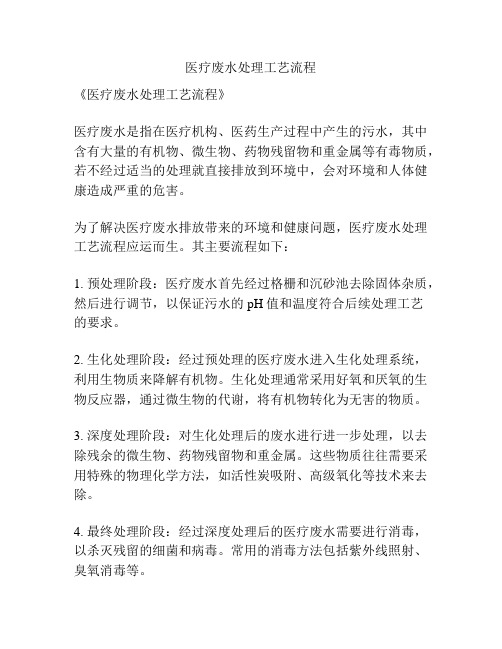 医疗废水处理工艺流程

《医疗废水处理工艺流程》

医疗废水是指在医疗机构、医药生产过程中产生的污水，其中含有大量的有机物、微生物、药物残留物和重金属等有毒物质，若不经过适当的处理就直接排放到环境中，会对环境和人体健康造成严重的危害。

为了解决医疗废水排放带来的环境和健康问题，医疗废水处理工艺流程应运而生。其主要流程如下：

1. 预处理阶段：医疗废水首先经过格栅和沉砂池去除固体杂质，然后进行调节，以保证污水的 pH 值和温度符合后续处理工艺的要求。

2. 生化处理阶段：经过预处理的医疗废水进入生化处理系统，利用生物质来降解有机物。生化处理通常采用好氧和厌氧的生物反应器，通过微生物的代谢，将有机物转化为无害的物质。

3. 深度处理阶段：对生化处理后的废水进行进一步处理，以去除残余的微生物、药物残留物和重金属。这些物质往往需要采用特殊的物理化学方法，如活性炭吸附、高级氧化等技术来去除。

4. 最终处理阶段：经过深度处理后的医疗废水需要进行消毒，以杀灭残留的细菌和病毒。常用的消毒方法包括紫外线照射、臭氧消毒等。